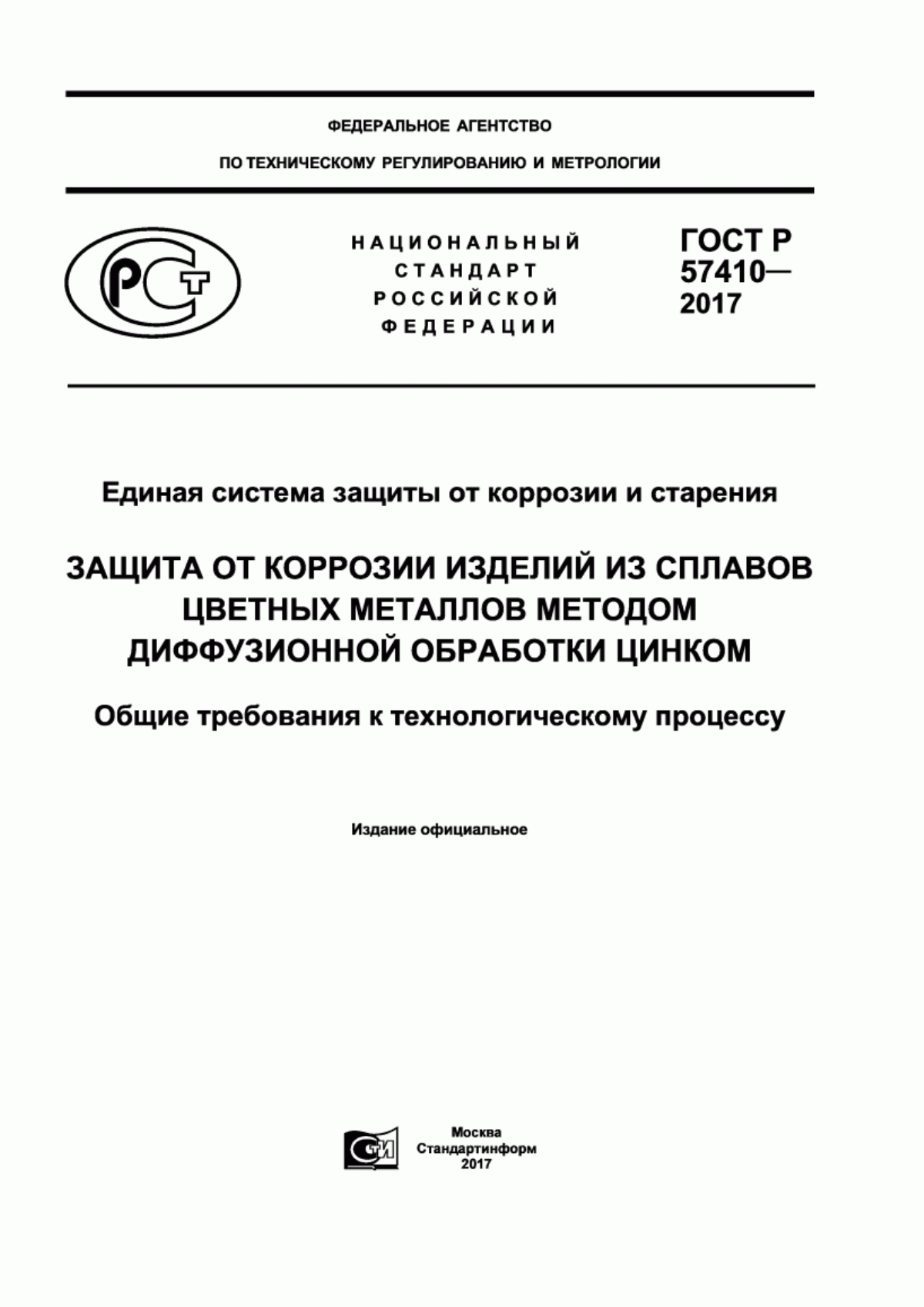 ФЕДЕРАЛЬНОЕ АГЕНТСТВО

ПО ТЕХНИЧЕСКОМУ РЕГУЛИРОВАНИЮ И МЕТРОЛОГИИ

РСТ

НАЦИОНАЛЬНЫЙ СТАНДАРТ РОССИЙСКОЙ ФЕДЕРАЦИИ

ГОСТ Р 57410— 2017

Единая система защиты от коррозии и старения

ЗАЩИТА ОТ КОРРОЗИИ ИЗДЕЛИЙ ИЗ СПЛАВОВ ЦВЕТНЫХ МЕТАЛЛОВ МЕТОДОМ ДИФФУЗИОННОЙ ОБРАБОТКИ ЦИНКОМ

Общие требования к технологическому процессу

Издание официальное

СТИ

Москва
Стандартинформ
2017